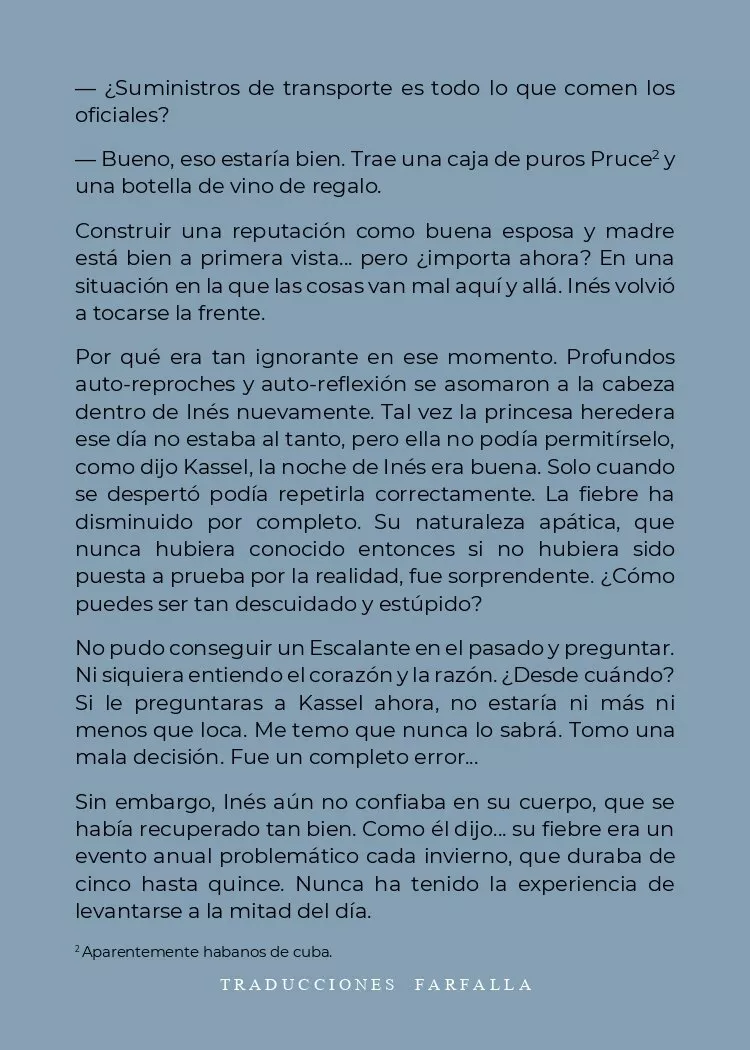 — ¿Suministros de transporte es todo lo que comen los oficiales?

— Bueno, eso estaría bien. Trae una caja de puros Pruce$^2$ y una botella de vino de regalo.

Construir una reputación como buena esposa y madre está bien a primera vista… pero ¿importa ahora? En una situación en la que las cosas van mal aquí y allá. Inés volvió a tocarse la frente.

Por qué era tan ignorante en ese momento. Profundos auto-reproches y auto-reflexión se asomaron a la cabeza dentro de Inés nuevamente. Tal vez la princesa heredera ese día no estaba al tanto, pero ella no podía permitírselo, como dijo Kassel, la noche de Inés era buena. Solo cuando se despertó podía repetirla correctamente. La fiebre ha disminuido por completo. Su naturaleza apática, que nunca hubiera conocido entonces si no hubiera sido puesta a prueba por la realidad, fue sorprendente. ¿Cómo puedes ser tan descuidado y estúpido?

No pudo conseguir un Escalante en el pasado y preguntar. Ni siquiera entiendo el corazón y la razón. ¿Desde cuándo? Si le preguntaras a Kassel ahora, no estaría ni más ni menos que loca. Me temo que nunca lo sabrá. Tomo una mala decisión. Fue un completo error…

Sin embargo, Inés aún no confiaba en su cuerpo, que se había recuperado tan bien. Como él dijo… su fiebre era un evento anual problemático cada invierno, que duraba de cinco hasta quince. Nunca ha tenido la experiencia de levantarse a la mitad del día.

$^2$ Aparentemente habanos de cuba.

TRADUCCIONES FARFALLA